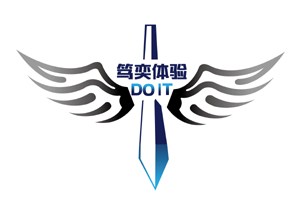 笃奕体验
DO IT